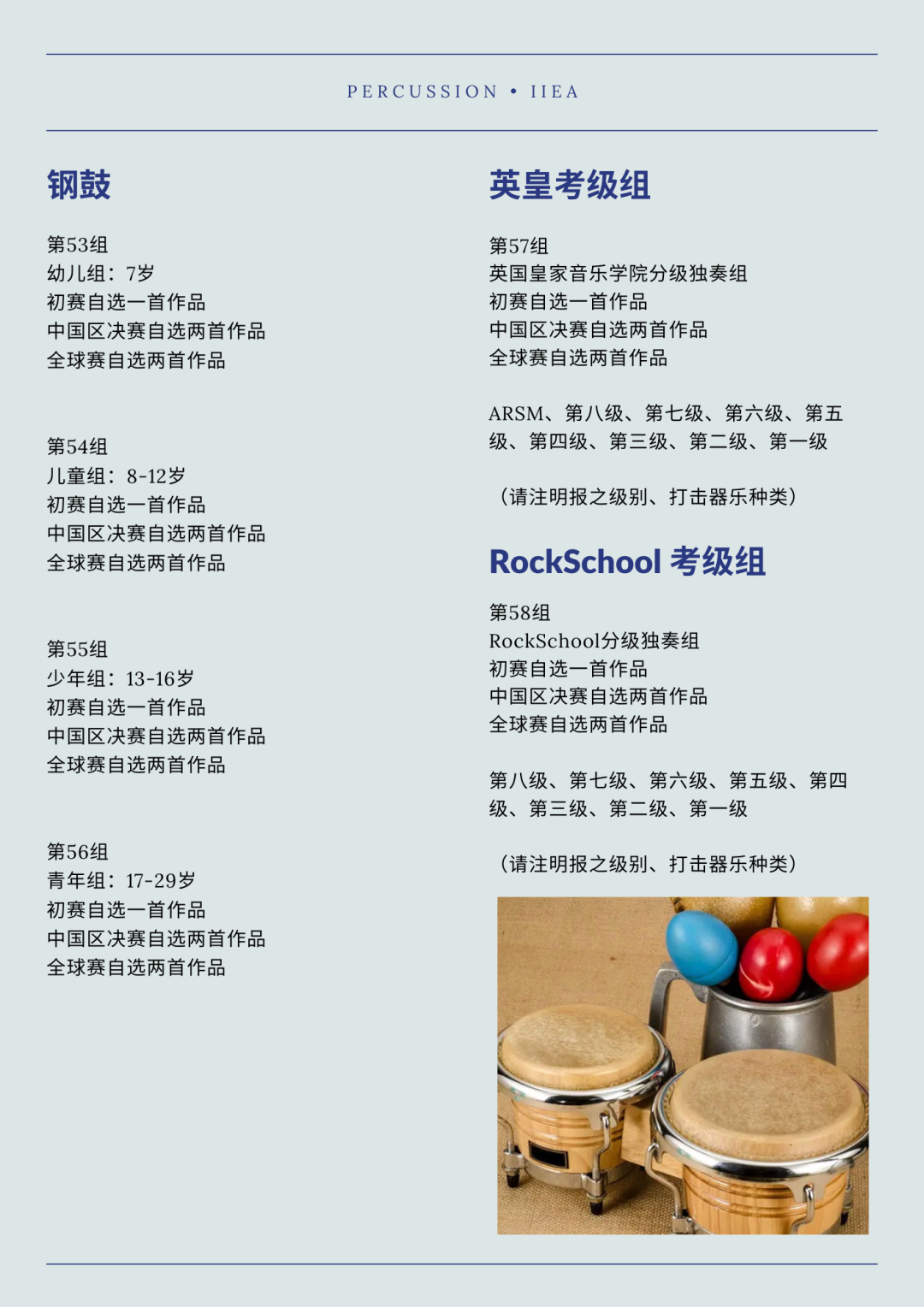 PERCUSSION • IIEA

钢鼓

第53组
幼儿组：7岁
初赛自选一首作品
中国区决赛自选两首作品
全球赛自选两首作品

第54组
儿童组：8-12岁
初赛自选一首作品
中国区决赛自选两首作品
全球赛自选两首作品

第55组
少年组：13-16岁
初赛自选一首作品
中国区决赛自选两首作品
全球赛自选两首作品

第56组
青年组：17-29岁
初赛自选一首作品
中国区决赛自选两首作品
全球赛自选两首作品

英皇考级组

第57组
英国皇家音乐学院分级独奏组
初赛自选一首作品
中国区决赛自选两首作品
全球赛自选两首作品

ARSM、第八级、第七级、第六级、第五级、第四级、第三级、第二级、第一级

（请注明报之级别、打击器乐种类）

RockSchool 考级组

第58组
RockSchool分级独奏组
初赛自选一首作品
中国区决赛自选两首作品
全球赛自选两首作品

第八级、第七级、第六级、第五级、第四级、第三级、第二级、第一级

（请注明报之级别、打击器乐种类）